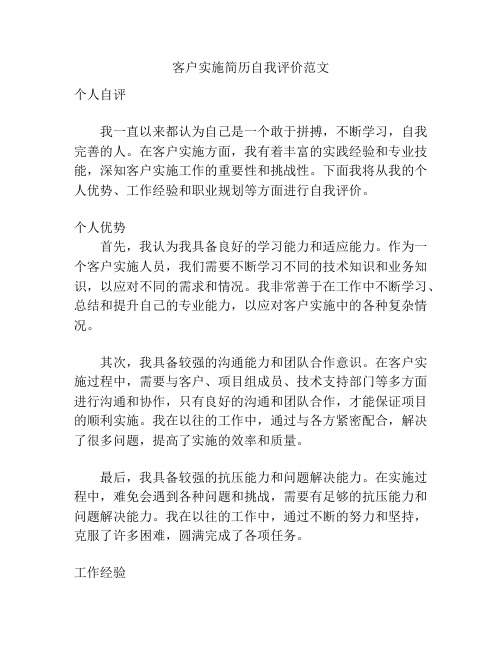 客户实施简历自我评价范文

个人自评

我一直以来都认为自己是一个敢于拼搏，不断学习，自我完善的人。在客户实施方面，我有着丰富的实践经验和专业技能，深知客户实施工作的重要性和挑战性。下面我将从我的个人优势、工作经验和职业规划等方面进行自我评价。

个人优势

首先，我认为我具备良好的学习能力和适应能力。作为一个客户实施人员，我们需要不断学习不同的技术知识和业务知识，以应对不同的需求和情况。我非常善于在工作中不断学习、总结和提升自己的专业能力，以应对客户实施中的各种复杂情况。

其次，我具备较强的沟通能力和团队合作意识。在客户实施过程中，需要与客户、项目组成员、技术支持部门等多方面进行沟通和协作，只有良好的沟通和团队合作，才能保证项目的顺利实施。我在以往的工作中，通过与各方紧密配合，解决了很多问题，提高了实施的效率和质量。

最后，我具备较强的抗压能力和问题解决能力。在实施过程中，难免会遇到各种问题和挑战，需要有足够的抗压能力和问题解决能力。我在以往的工作中，通过不断的努力和坚持，克服了许多困难，圆满完成了各项任务。

工作经验